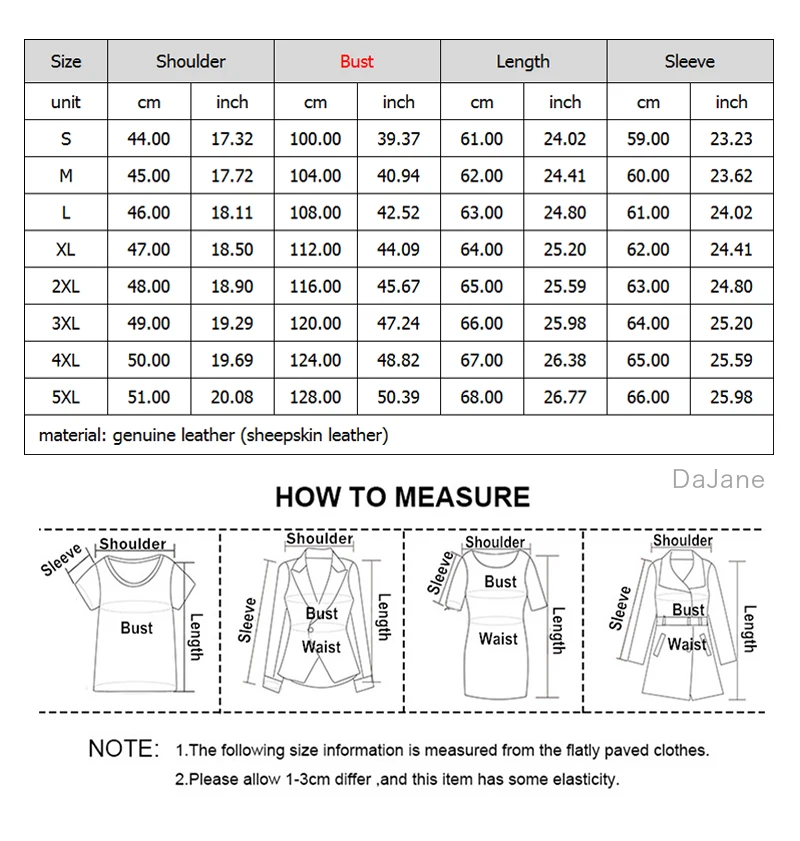 | Size | Shoulder | | Bust | | Length | | Sleeve | |
|---|---|---|---|---|---|---|---|---|
| unit | cm | inch | cm | inch | cm | inch | cm | inch |
| S | 44.00 | 17.32 | 100.00 | 39.37 | 61.00 | 24.02 | 59.00 | 23.23 |
| M | 45.00 | 17.72 | 104.00 | 40.94 | 62.00 | 24.41 | 60.00 | 23.62 |
| L | 46.00 | 18.11 | 108.00 | 42.52 | 63.00 | 24.80 | 61.00 | 24.02 |
| XL | 47.00 | 18.50 | 112.00 | 44.09 | 64.00 | 25.20 | 62.00 | 24.41 |
| 2XL | 48.00 | 18.90 | 116.00 | 45.67 | 65.00 | 25.59 | 63.00 | 24.80 |
| 3XL | 49.00 | 19.29 | 120.00 | 47.24 | 66.00 | 25.98 | 64.00 | 25.20 |
| 4XL | 50.00 | 19.69 | 124.00 | 48.82 | 67.00 | 26.38 | 65.00 | 25.59 |
| 5XL | 51.00 | 20.08 | 128.00 | 50.39 | 68.00 | 26.77 | 66.00 | 25.98 |
| material: genuine leather (sheepskin leather) | | | | | | | | |

DaJane

HOW TO MEASURE

Sleeve Shoulder Bust Length

Shoulder Sleeve Bust Waist Length

Shoulder Sleeve Bust Waist Length

Shoulder Sleeve Bust Waist Length

NOTE: 1.The following size information is measured from the flatly paved clothes.
2.Please allow 1-3cm differ ,and this item has some elasticity.